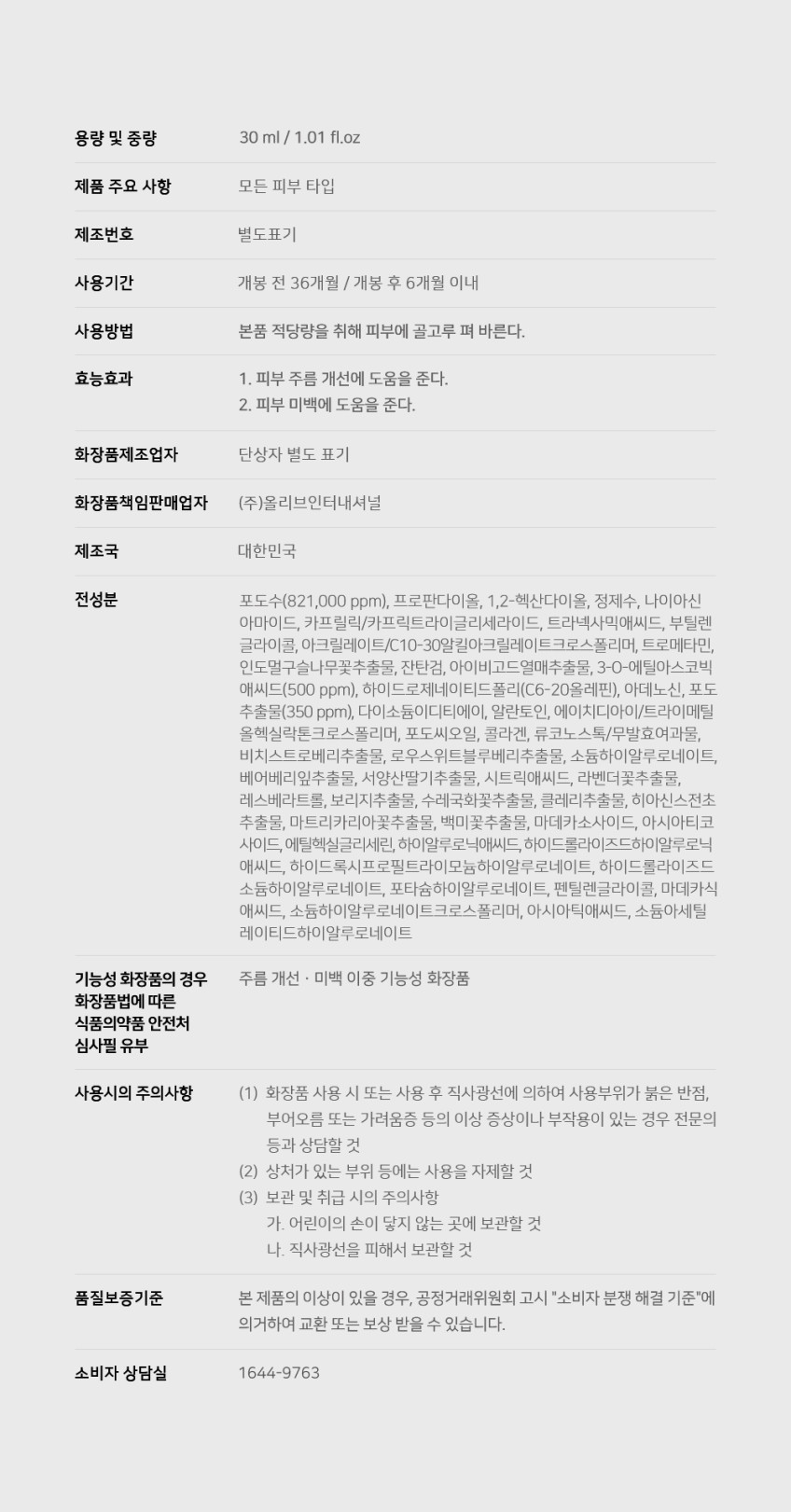 용량 및 중량
30 ml / 1.01 fl.oz

제품 주요 사항
모든 피부 타입

제조번호
별도표기

사용기간
개봉 전 36개월 / 개봉 후 6개월 이내

사용방법
본품 적당량을 취해 피부에 골고루 펴 바른다.

효능효과
1. 피부 주름 개선에 도움을 준다.
2. 피부 미백에 도움을 준다.

화장품제조업자
단상자 별도 표기

화장품책임판매업자
(주)올리브인터내셔널

제조국
대한민국

전성분
포도수(821,000 ppm), 프로판다이올, 1,2-헥산다이올, 정제수, 나이아신아마이드, 카프릴릭/카프릭트라이글리세라이드, 트라넥사믹애씨드, 부틸렌글라이콜, 아크릴레이트/C10-30알킬아크릴레이트크로스폴리머, 트로메타민, 인도멀구슬나무꽃추출물, 잔탄검, 아이비고드열매추출물, 3-O-에틸아스코빅애씨드(500 ppm), 하이드로제네이티드폴리(C6-20올레핀), 아데노신, 포도추출물(350 ppm), 다이소듐이디티에이, 알란토인, 에이치디아이/트라이메틸올헥실락톤크로스폴리머, 포도씨오일, 콜라겐, 류코노스톡/무발효여과물, 비치스트로베리추출물, 로우스위트블루베리추출물, 소듐하이알루로네이트, 베어베리잎추출물, 서양산딸기추출물, 시트릭애씨드, 라벤더꽃추출물, 레스베라트롤, 보리지추출물, 수레국화꽃추출물, 클레리추출물, 히아신스전초추출물, 마트리카리아꽃추출물, 백미꽃추출물, 마데카소사이드, 아시아티코사이드, 에틸헥실글리세린, 하이알루로닉애씨드, 하이드롤라이즈드하이알루로닉애씨드, 하이드록시프로필트라이모늄하이알루로네이트, 하이드롤라이즈드소듐하이알루로네이트, 포타슘하이알루로네이트, 펜틸렌글라이콜, 마데카식애씨드, 소듐하이알루로네이트크로스폴리머, 아시아틱애씨드, 소듐아세틸레이티드하이알루로네이트

기능성 화장품의 경우 화장품법에 따른 식품의약품 안전처 심사필 유부
주름 개선 · 미백 이중 기능성 화장품

사용시의 주의사항
(1) 화장품 사용 시 또는 사용 후 직사광선에 의하여 사용부위가 붉은 반점, 부어오름 또는 가려움증 등의 이상 증상이나 부작용이 있는 경우 전문의 등과 상담할 것
(2) 상처가 있는 부위 등에는 사용을 자제할 것
(3) 보관 및 취급 시의 주의사항
가. 어린이의 손이 닿지 않는 곳에 보관할 것
나. 직사광선을 피해서 보관할 것

품질보증기준
본 제품의 이상이 있을 경우, 공정거래위원회 고시 "소비자 분쟁 해결 기준"에 의거하여 교환 또는 보상 받을 수 있습니다.

소비자 상담실
1644-9763